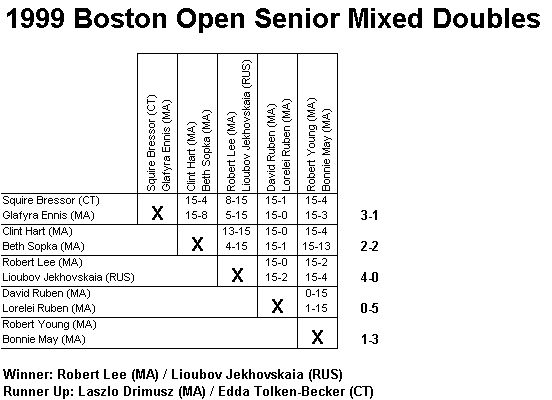 1999 Boston Open Senior Mixed Doubles

| | Squire Bressor (CT) Glafyra Ennis (MA) | Clint Hart (MA) Beth Sopka (MA) | Robert Lee (MA) Lioubov Jekhovskaia (RUS) | David Ruben (MA) Lorelei Ruben (MA) | Robert Young (MA) Bonnie May (MA) | |
|---|---|---|---|---|---|---|
| Squire Bressor (CT) Glafyra Ennis (MA) | X | 15-4 15-8 | 8-15 5-15 | 15-1 15-0 | 15-4 15-3 | 3-1 |
| Clint Hart (MA) Beth Sopka (MA) | | X | 13-15 4-15 | 15-0 15-1 | 15-4 15-13 | 2-2 |
| Robert Lee (MA) Lioubov Jekhovskaia (RUS) | | | X | 15-0 15-2 | 15-2 15-4 | 4-0 |
| David Ruben (MA) Lorelei Ruben (MA) | | | | X | 0-15 1-15 | 0-5 |
| Robert Young (MA) Bonnie May (MA) | | | | | X | 1-3 |

Winner: Robert Lee (MA) / Lioubov Jekhovskaia (RUS)
Runner Up: Laszlo Drimusz (MA) / Edda Tolken-Becker (CT)